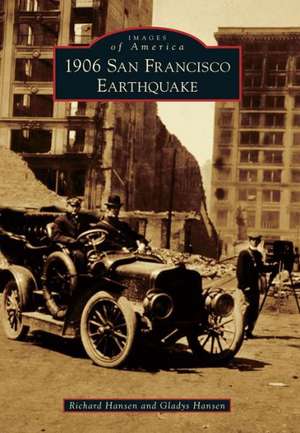 IMAGES
of America
1906 SAN FRANCISCO
EARTHQUAKE

Richard Hansen and Gladys Hansen